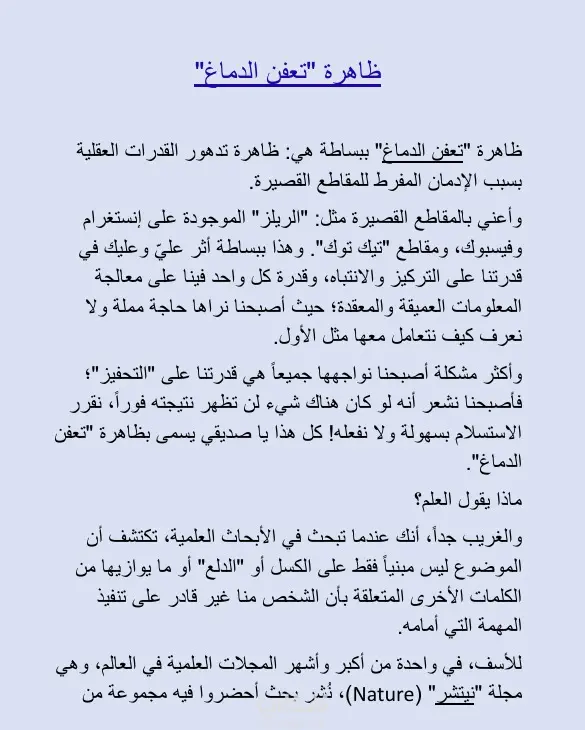 ظاهرة "تعفن الدماغ"

ظاهرة "تعفن الدماغ" ببساطة هي: ظاهرة تدهور القدرات العقلية بسبب الإدمان المفرط للمقاطع القصيرة.

وأعني بالمقاطع القصيرة مثل: "الريلز" الموجودة على إنستغرام وفيسبوك، ومقاطع "تيك توك". وهذا ببساطة أثر عليّ وعليك في قدرتنا على التركيز والانتباه، وقدرة كل واحد فينا على معالجة المعلومات العميقة والمعقدة؛ حيث أصبحنا نراها حاجة مملة ولا نعرف كيف نتعامل معها مثل الأول.

وأكثر مشكلة أصبحنا نواجهها جميعاً هي قدرتنا على "التحفيز"؛ فأصبحنا نشعر أنه لو كان هناك شيء لن تظهر نتيجته فوراً، نقرر الاستسلام بسهولة ولا نفعله! كل هذا يا صديقي يسمى بظاهرة "تعفن الدماغ".

ماذا يقول العلم؟

والغريب جداً، أنك عندما تبحث في الأبحاث العلمية، تكتشف أن الموضوع ليس مبنياً فقط على الكسل أو "الدلع" أو ما يوازيها من الكلمات الأخرى المتعلقة بأن الشخص منا غير قادر على تنفيذ المهمة التي أمامه.

للأسف، في واحدة من أكبر وأشهر المجلات العلمية في العالم، وهي مجلة "نيتشر" (Nature)، نُشر بحث أحضروا فيه مجموعة من